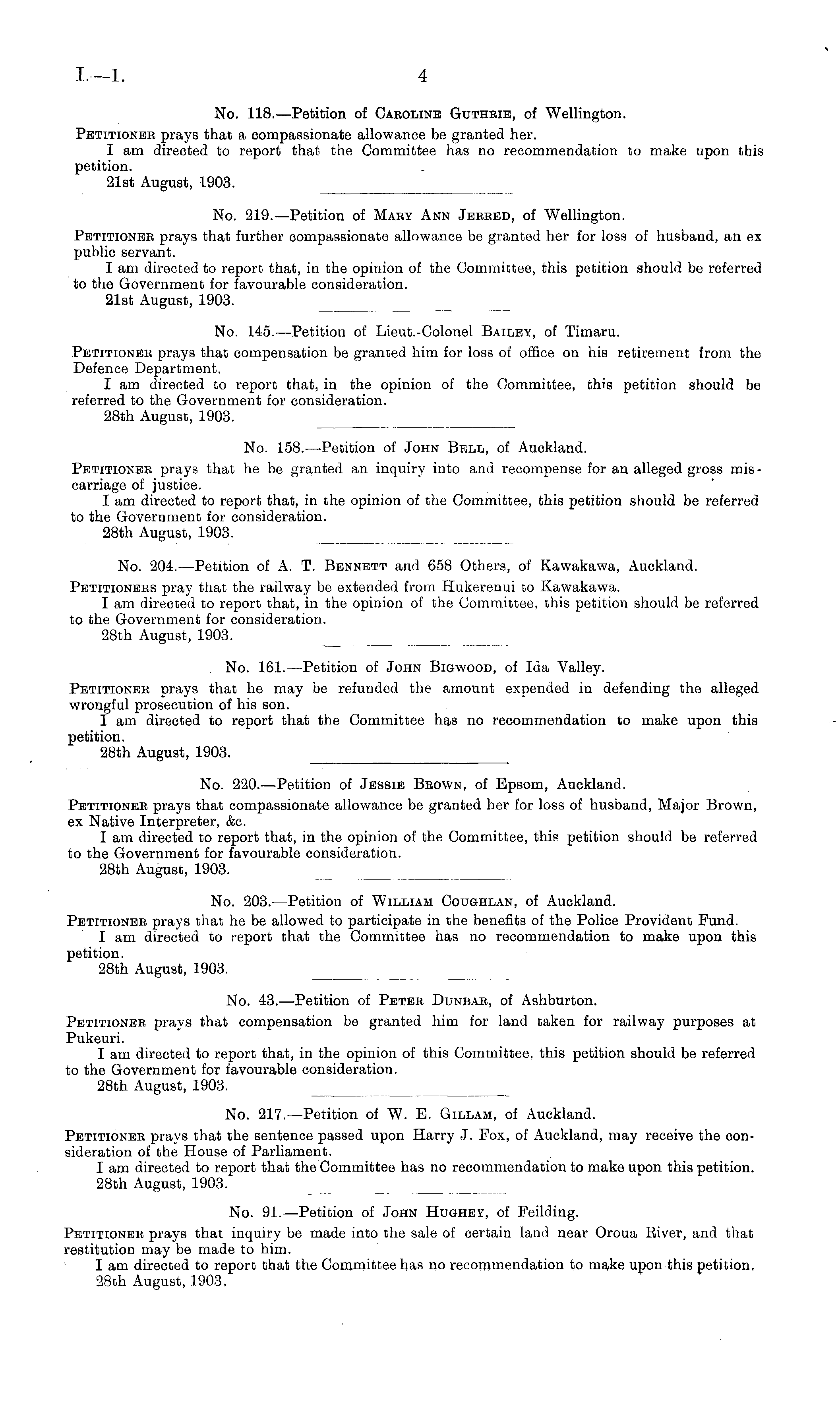 I.—1. 4

No. 118.—Petition of Caroline Guthrie, of Wellington.

Petitioner prays that a compassionate allowance be granted her.

I am directed to report that the Committee has no recommendation to make upon this petition.

21st August, 1903.

No. 219.—Petition of Mary Ann Jerred, of Wellington.

Petitioner prays that further compassionate allowance be granted her for loss of husband, an ex public servant.

I am directed to report that, in the opinion of the Committee, this petition should be referred to the Government for favourable consideration.

21st August, 1903.

No. 145.—Petition of Lieut.-Colonel Bailey, of Timaru.

Petitioner prays that compensation be granted him for loss of office on his retirement from the Defence Department.

I am directed to report that, in the opinion of the Committee, this petition should be referred to the Government for consideration.

28th August, 1903.

No. 158.—Petition of John Bell, of Auckland.

Petitioner prays that he be granted an inquiry into and recompense for an alleged gross miscarriage of justice.

I am directed to report that, in the opinion of the Committee, this petition should be referred to the Government for consideration.

28th August, 1903.

No. 204.—Petition of A. T. Bennett and 658 Others, of Kawakawa, Auckland.

Petitioners pray that the railway be extended from Hukerenui to Kawakawa.

I am directed to report that, in the opinion of the Committee, this petition should be referred to the Government for consideration.

28th August, 1903.

No. 161.—Petition of John Bigwood, of Ida Valley.

Petitioner prays that he may be refunded the amount expended in defending the alleged wrongful prosecution of his son.

I am directed to report that the Committee has no recommendation to make upon this petition.

28th August, 1903.

No. 220.—Petition of Jessie Brown, of Epsom, Auckland.

Petitioner prays that compassionate allowance be granted her for loss of husband, Major Brown, ex Native Interpreter, &c.

I am directed to report that, in the opinion of the Committee, this petition should be referred to the Government for favourable consideration.

28th August, 1903.

No. 203.—Petition of William Coughlan, of Auckland.

Petitioner prays that he be allowed to participate in the benefits of the Police Provident Fund.

I am directed to report that the Committee has no recommendation to make upon this petition.

28th August, 1903.

No. 43.—Petition of Peter Dunbar, of Ashburton.

Petitioner prays that compensation be granted him for land taken for railway purposes at Pukeuri.

I am directed to report that, in the opinion of this Committee, this petition should be referred to the Government for favourable consideration.

28th August, 1903.

No. 217.—Petition of W. E. Gillam, of Auckland.

Petitioner prays that the sentence passed upon Harry J. Fox, of Auckland, may receive the consideration of the House of Parliament.

I am directed to report that the Committee has no recommendation to make upon this petition.

28th August, 1903.

No. 91.—Petition of John Hughey, of Feilding.

Petitioner prays that inquiry be made into the sale of certain land near Oroua River, and that restitution may be made to him.

I am directed to report that the Committee has no recommendation to make upon this petition.

28th August, 1903.